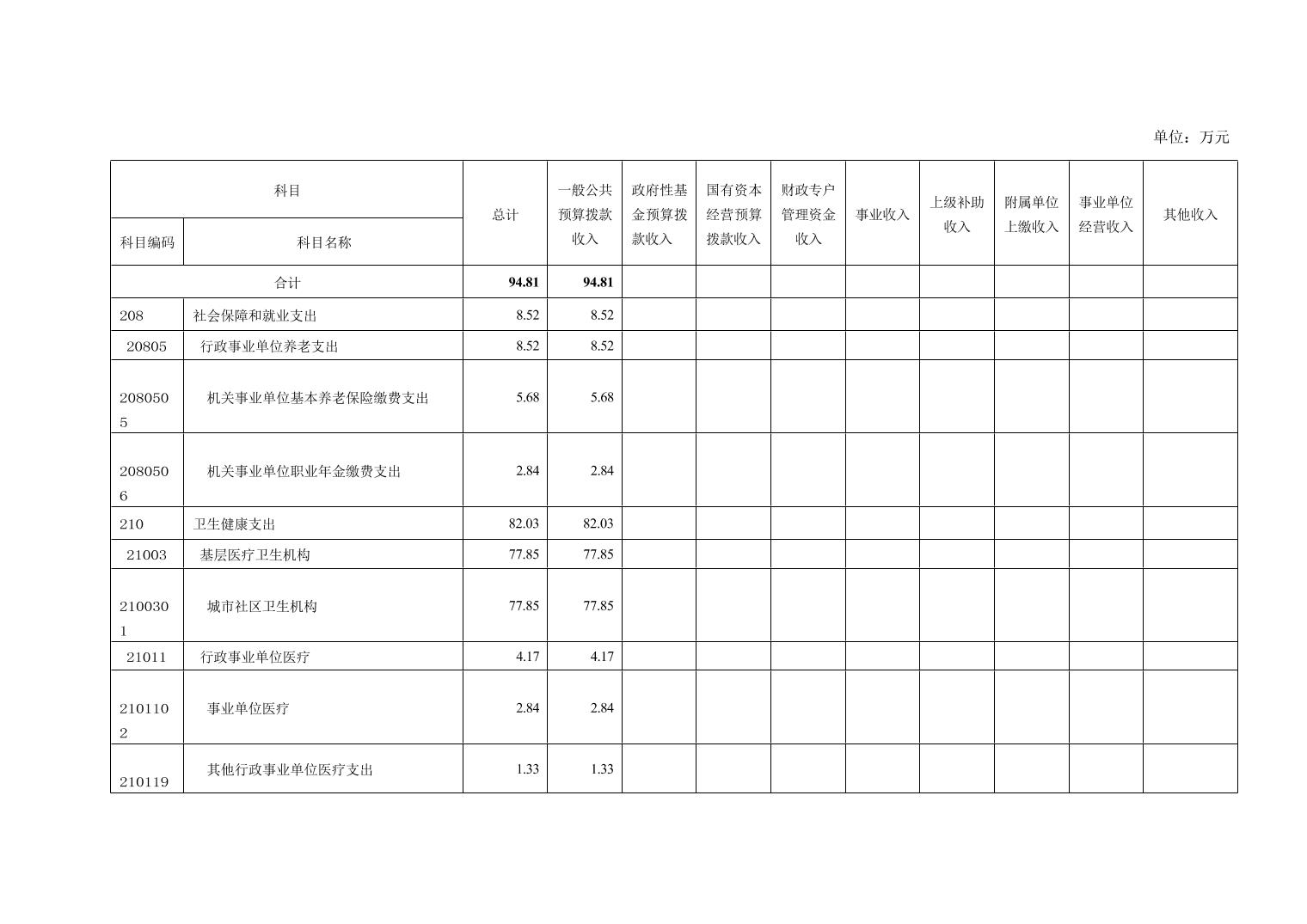 单位：万元

| 科目编码 | 科目名称 | 总计 | 一般公共预算拨款收入 | 政府性基金预算拨款收入 | 国有资本经营预算拨款收入 | 财政专户管理资金收入 | 事业收入 | 上级补助收入 | 附属单位上缴收入 | 事业单位经营收入 | 其他收入 |
|---|---|---|---|---|---|---|---|---|---|---|---|
| 合计 | | 94.81 | 94.81 | | | | | | | | |
| 208 | 社会保障和就业支出 | 8.52 | 8.52 | | | | | | | | |
| 20805 | 行政事业单位养老支出 | 8.52 | 8.52 | | | | | | | | |
| 2080505 | 机关事业单位基本养老保险缴费支出 | 5.68 | 5.68 | | | | | | | | |
| 2080506 | 机关事业单位职业年金缴费支出 | 2.84 | 2.84 | | | | | | | | |
| 210 | 卫生健康支出 | 82.03 | 82.03 | | | | | | | | |
| 21003 | 基层医疗卫生机构 | 77.85 | 77.85 | | | | | | | | |
| 2100301 | 城市社区卫生机构 | 77.85 | 77.85 | | | | | | | | |
| 21011 | 行政事业单位医疗 | 4.17 | 4.17 | | | | | | | | |
| 2101102 | 事业单位医疗 | 2.84 | 2.84 | | | | | | | | |
| 210119 | 其他行政事业单位医疗支出 | 1.33 | 1.33 | | | | | | | | |